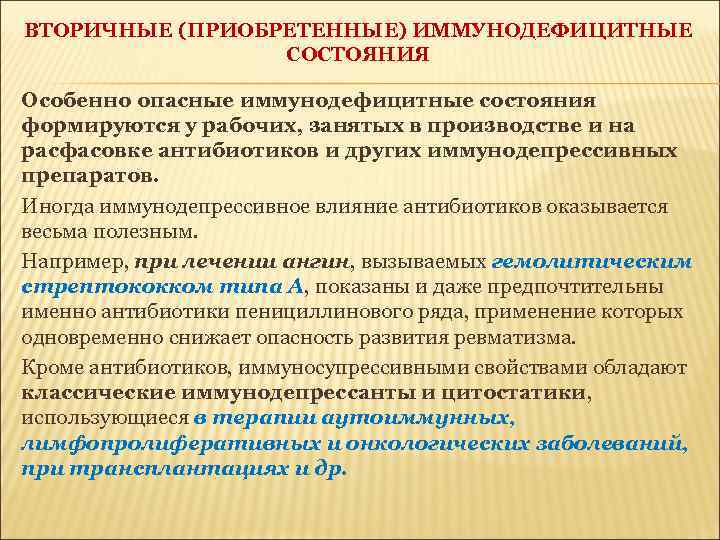 ВТОРИЧНЫЕ (ПРИОБРЕТЕННЫЕ) ИММУНОДЕФИЦИТНЫЕ СОСТОЯНИЯ

Особенно опасные иммунодефицитные состояния формируются у рабочих, занятых в производстве и на расфасовке антибиотиков и других иммунодепрессивных препаратов.

Иногда иммунодепрессивное влияние антибиотиков оказывается весьма полезным.

Например, при лечении ангин, вызываемых гемолитическим стрептококком типа А, показаны и даже предпочтительны именно антибиотики пенициллинового ряда, применение которых одновременно снижает опасность развития ревматизма.

Кроме антибиотиков, иммуносупрессивными свойствами обладают классические иммунодепрессанты и цитостатики, использующиеся в терапии аутоиммунных, лимфопролиферативных и онкологических заболеваний, при трансплантациях и др.